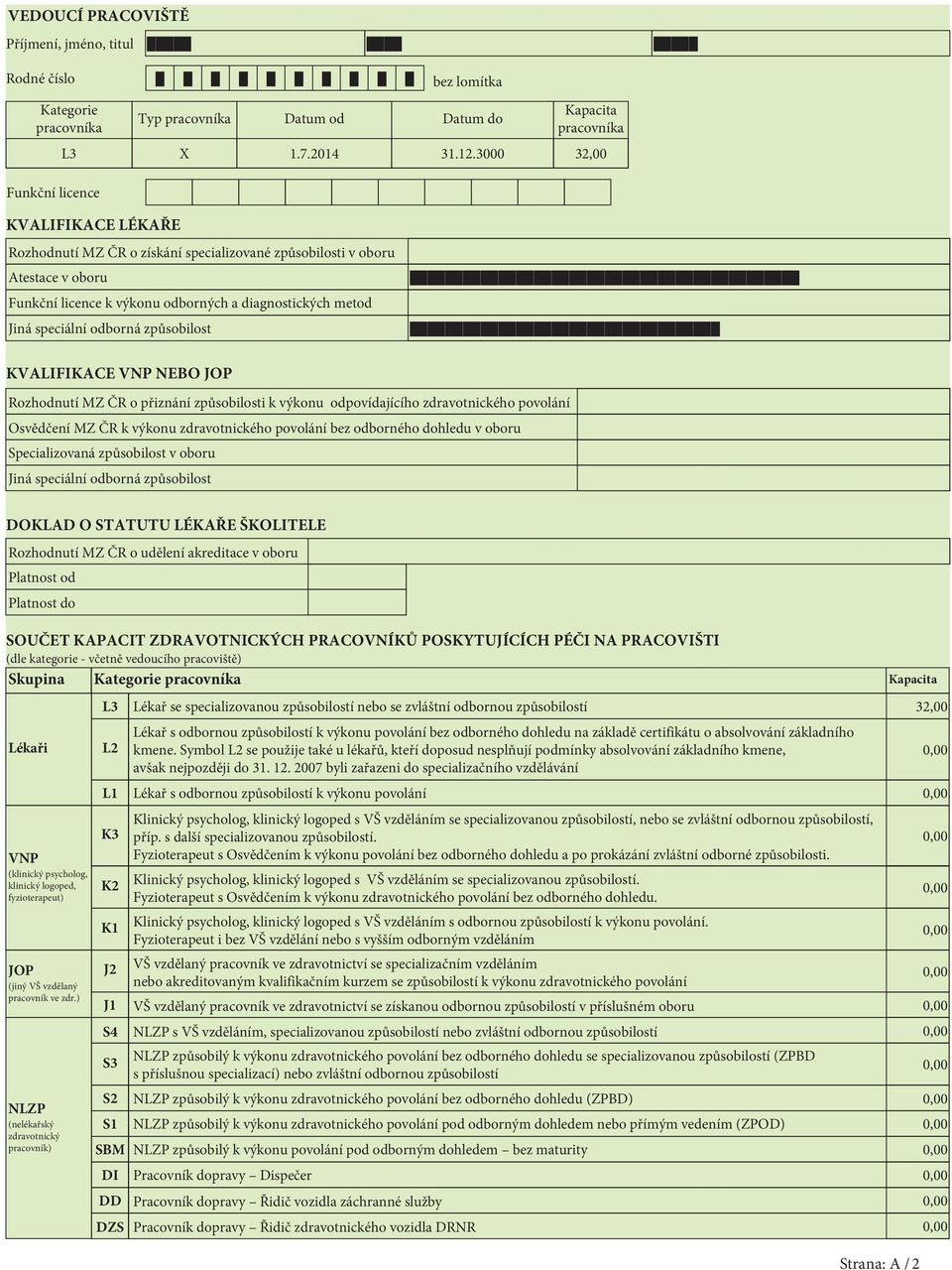 VEDOUCÍ PRACOVIŠTĚ

Příjmení, jméno, titul

Rodné číslo bez lomítka

| Kategorie pracovníka | Typ pracovníka | Datum od | Datum do | Kapacita pracovníka |
|---|---|---|---|---|
| L3 | X | 1.7.2014 | 31.12.3000 | 32,00 |

Funkční licence

KVALIFIKACE LÉKAŘE

Rozhodnutí MZ ČR o získání specializované způsobilosti v oboru

Atestace v oboru

Funkční licence k výkonu odborných a diagnostických metod

Jiná speciální odborná způsobilost

KVALIFIKACE VNP NEBO JOP

Rozhodnutí MZ ČR o přiznání způsobilosti k výkonu odpovídajícího zdravotnického povolání

Osvědčení MZ ČR k výkonu zdravotnického povolání bez odborného dohledu v oboru

Specializovaná způsobilost v oboru

Jiná speciální odborná způsobilost

DOKLAD O STATUTU LÉKAŘE ŠKOLITELE

Rozhodnutí MZ ČR o udělení akreditace v oboru

Platnost od

Platnost do

SOUČET KAPACIT ZDRAVOTNICKÝCH PRACOVNÍKŮ POSKYTUJÍCÍCH PÉČI NA PRACOVIŠTI
(dle kategorie - včetně vedoucího pracoviště)

| Skupina | Kategorie pracovníka | | Kapacita |
|---|---|---|---|
| Lékaři | L3 | Lékař se specializovanou způsobilostí nebo se zvláštní odbornou způsobilostí | 32,00 |
| | L2 | Lékař s odbornou způsobilostí k výkonu povolání bez odborného dohledu na základě certifikátu o absolvování základního kmene. Symbol L2 se použije také u lékařů, kteří doposud nesplňují podmínky absolvování základního kmene, avšak nejpozději do 31. 12. 2007 byli zařazeni do specializačního vzdělávání | 0,00 |
| | L1 | Lékař s odbornou způsobilostí k výkonu povolání | 0,00 |
| VNP (klinický psycholog, klinický logoped, fyzioterapeut) | K3 | Klinický psycholog, klinický logoped s VŠ vzděláním se specializovanou způsobilostí, nebo se zvláštní odbornou způsobilostí, příp. s další specializovanou způsobilostí. Fyzioterapeut s Osvědčením k výkonu povolání bez odborného dohledu a po prokázání zvláštní odborné způsobilosti. | 0,00 |
| | K2 | Klinický psycholog, klinický logoped s VŠ vzděláním se specializovanou způsobilostí. Fyzioterapeut s Osvědčením k výkonu zdravotnického povolání bez odborného dohledu. | 0,00 |
| | K1 | Klinický psycholog, klinický logoped s VŠ vzděláním s odbornou způsobilostí k výkonu povolání. Fyzioterapeut i bez VŠ vzdělání nebo s vyšším odborným vzděláním | 0,00 |
| JOP (jiný VŠ vzdělaný pracovník ve zdr.) | J2 | VŠ vzdělaný pracovník ve zdravotnictví se specializačním vzděláním nebo akreditovaným kvalifikačním kurzem se způsobilostí k výkonu zdravotnického povolání | 0,00 |
| | J1 | VŠ vzdělaný pracovník ve zdravotnictví se získanou odbornou způsobilostí v příslušném oboru | 0,00 |
| NLZP (nelékařský zdravotnický pracovník) | S4 | NLZP s VŠ vzděláním, specializovanou způsobilostí nebo zvláštní odbornou způsobilostí | 0,00 |
| | S3 | NLZP způsobilý k výkonu zdravotnického povolání bez odborného dohledu se specializovanou způsobilostí (ZPBD s příslušnou specializací) nebo zvláštní odbornou způsobilostí | 0,00 |
| | S2 | NLZP způsobilý k výkonu zdravotnického povolání bez odborného dohledu (ZPBD) | 0,00 |
| | S1 | NLZP způsobilý k výkonu zdravotnického povolání pod odborným dohledem nebo přímým vedením (ZPOD) | 0,00 |
| | SBM | NLZP způsobilý k výkonu povolání pod odborným dohledem – bez maturity | 0,00 |
| | DI | Pracovník dopravy – Dispečer | 0,00 |
| | DD | Pracovník dopravy – Řidič vozidla záchranné služby | 0,00 |
| | DZS | Pracovník dopravy – Řidič zdravotnického vozidla DRNR | 0,00 |

Strana: A / 2